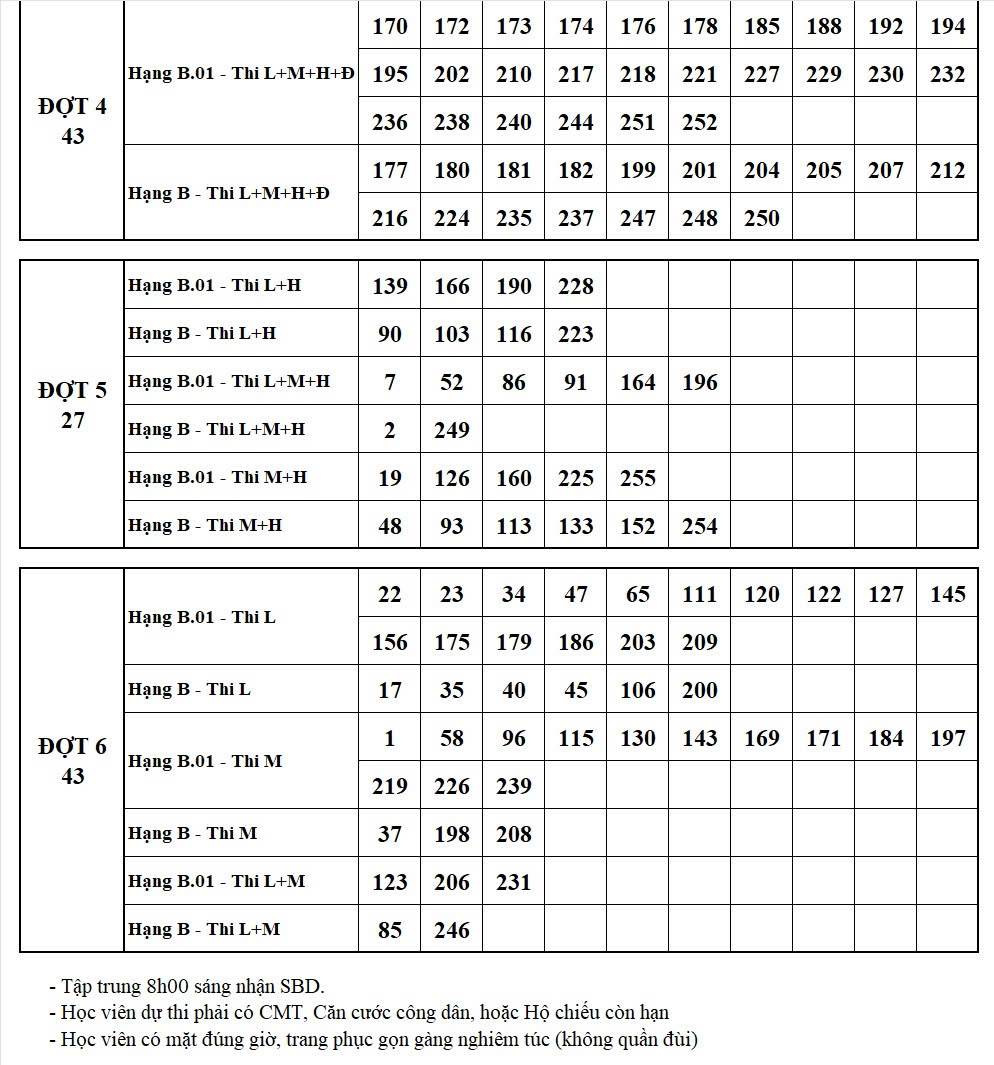 | | | | | | | | | | | | |
|---|---|---|---|---|---|---|---|---|---|---|---|
| ĐỢT 4 43 | Hạng B.01 - Thi L+M+H+Đ | 170 | 172 | 173 | 174 | 176 | 178 | 185 | 188 | 192 | 194 |
| | | 195 | 202 | 210 | 217 | 218 | 221 | 227 | 229 | 230 | 232 |
| | | 236 | 238 | 240 | 244 | 251 | 252 | | | | |
| | Hạng B - Thi L+M+H+Đ | 177 | 180 | 181 | 182 | 199 | 201 | 204 | 205 | 207 | 212 |
| | | 216 | 224 | 235 | 237 | 247 | 248 | 250 | | | |

| | | | | | | | | | | | |
|---|---|---|---|---|---|---|---|---|---|---|---|
| ĐỢT 5 27 | Hạng B.01 - Thi L+H | 139 | 166 | 190 | 228 | | | | | | |
| | Hạng B - Thi L+H | 90 | 103 | 116 | 223 | | | | | | |
| | Hạng B.01 - Thi L+M+H | 7 | 52 | 86 | 91 | 164 | 196 | | | | |
| | Hạng B - Thi L+M+H | 2 | 249 | | | | | | | | |
| | Hạng B.01 - Thi M+H | 19 | 126 | 160 | 225 | 255 | | | | | |
| | Hạng B - Thi M+H | 48 | 93 | 113 | 133 | 152 | 254 | | | | |

| | | | | | | | | | | | |
|---|---|---|---|---|---|---|---|---|---|---|---|
| ĐỢT 6 43 | Hạng B.01 - Thi L | 22 | 23 | 34 | 47 | 65 | 111 | 120 | 122 | 127 | 145 |
| | | 156 | 175 | 179 | 186 | 203 | 209 | | | | |
| | Hạng B - Thi L | 17 | 35 | 40 | 45 | 106 | 200 | | | | |
| | Hạng B.01 - Thi M | 1 | 58 | 96 | 115 | 130 | 143 | 169 | 171 | 184 | 197 |
| | | 219 | 226 | 239 | | | | | | | |
| | Hạng B - Thi M | 37 | 198 | 208 | | | | | | | |
| | Hạng B.01 - Thi L+M | 123 | 206 | 231 | | | | | | | |
| | Hạng B - Thi L+M | 85 | 246 | | | | | | | | |

- Tập trung 8h00 sáng nhận SBD.
- Học viên dự thi phải có CMT, Căn cước công dân, hoặc Hộ chiếu còn hạn
- Học viên có mặt đúng giờ, trang phục gọn gàng nghiêm túc (không quần đùi)